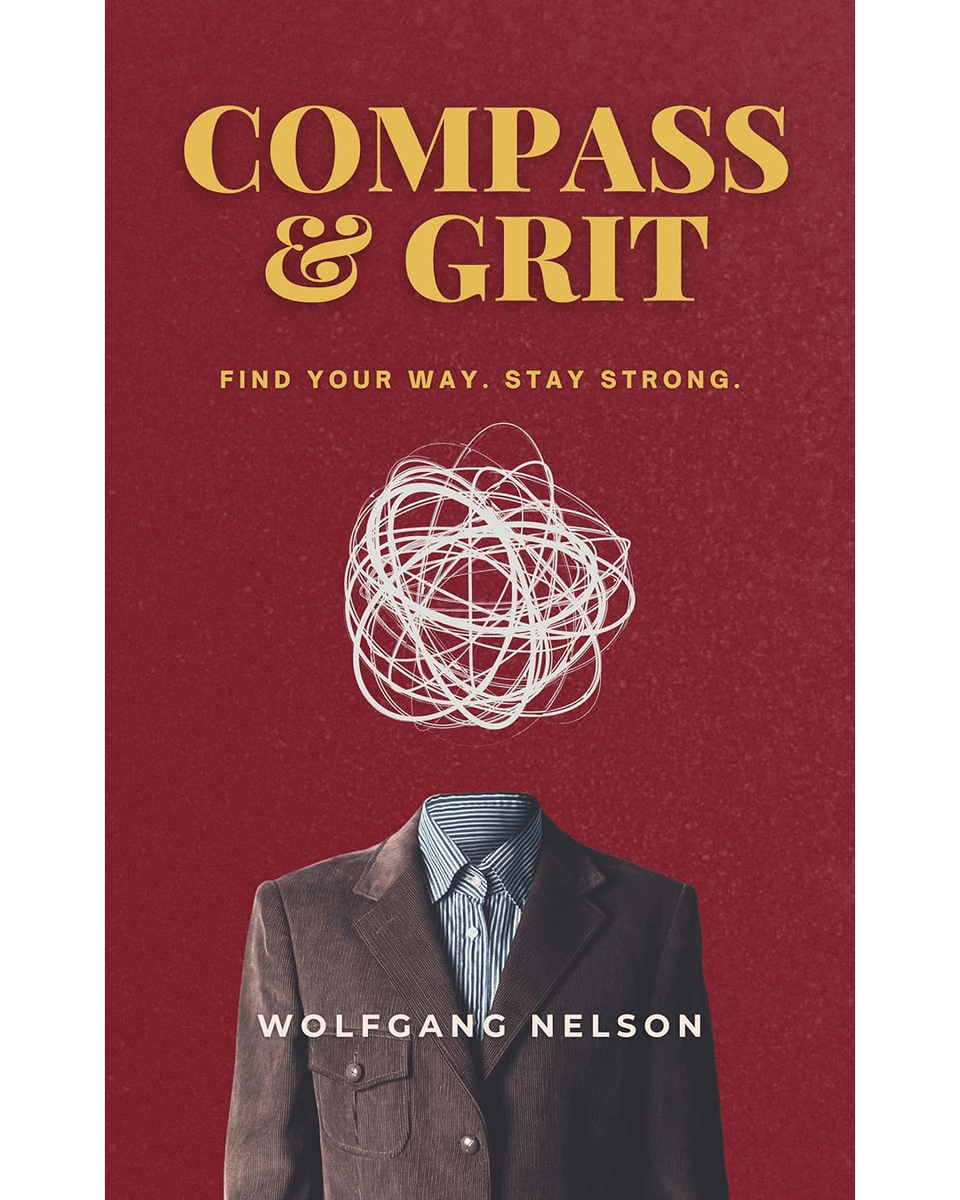 COMPASS & GRIT

FIND YOUR WAY. STAY STRONG.

WOLFGANG NELSON